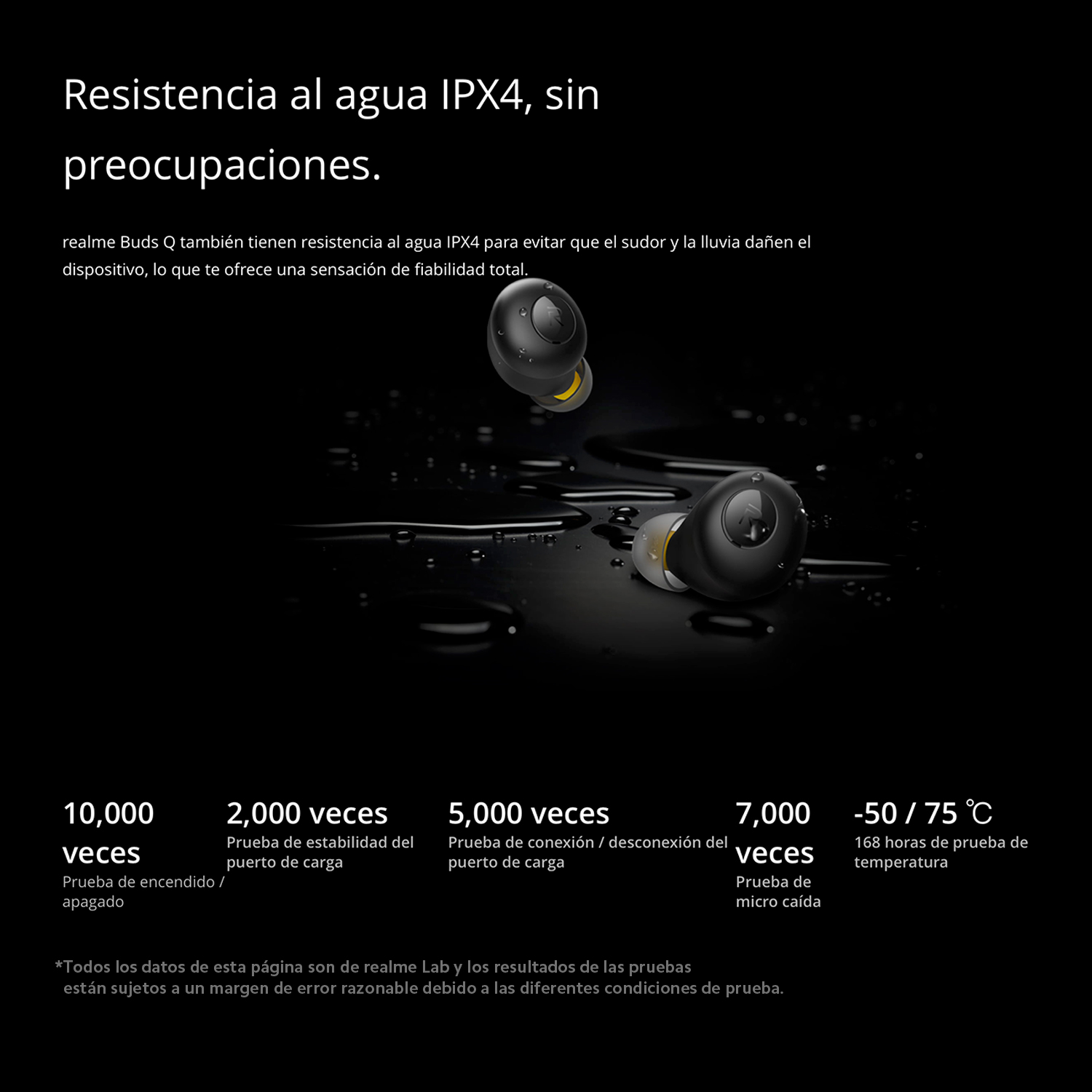 Resistencia al agua IPX4, sin preocupaciones.

realme Buds Q también tienen resistencia al agua IPX4 para evitar que el sudor y la lluvia dañen el dispositivo, lo que te ofrece una sensación de fiabilidad total.

10,000 veces
Prueba de encendido / apagado

2,000 veces
Prueba de estabilidad del puerto de carga

5,000 veces
Prueba de conexión / desconexión del puerto de carga

7,000 veces
Prueba de micro caída

-50 / 75 ℃
168 horas de prueba de temperatura

*Todos los datos de esta página son de realme Lab y los resultados de las pruebas están sujetos a un margen de error razonable debido a las diferentes condiciones de prueba.